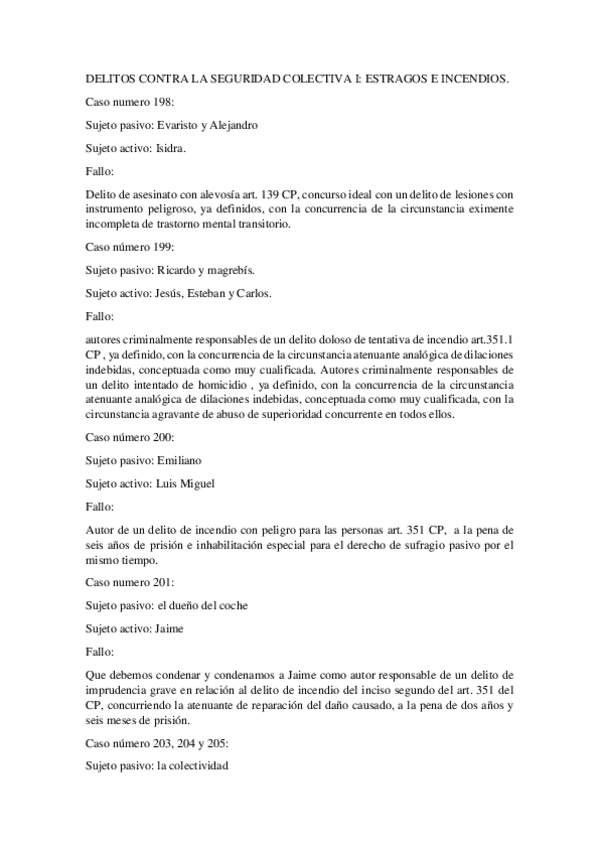 DELITOS CONTRA LA SEGURIDAD COLECTIVA I: ESTRAGOS E INCENDIOS.

Caso numero 198:

Sujeto pasivo: Evaristo y Alejandro

Sujeto activo: Isidra.

Fallo:

Delito de asesinato con alevosía art. 139 CP, concurso ideal con un delito de lesiones con instrumento peligroso, ya definidos, con la concurrencia de la circunstancia eximente incompleta de trastorno mental transitorio.

Caso número 199:

Sujeto pasivo: Ricardo y magrebís.

Sujeto activo: Jesús, Esteban y Carlos.

Fallo:

autores criminalmente responsables de un delito doloso de tentativa de incendio art.351.1 CP , ya definido, con la concurrencia de la circunstancia atenuante analógica de dilaciones indebidas, conceptuada como muy cualificada. Autores criminalmente responsables de un delito intentado de homicidio , ya definido, con la concurrencia de la circunstancia atenuante analógica de dilaciones indebidas, conceptuada como muy cualificada, con la circunstancia agravante de abuso de superioridad concurrente en todos ellos.

Caso número 200:

Sujeto pasivo: Emiliano

Sujeto activo: Luis Miguel

Fallo:

Autor de un delito de incendio con peligro para las personas art. 351 CP, a la pena de seis años de prisión e inhabilitación especial para el derecho de sufragio pasivo por el mismo tiempo.

Caso numero 201:

Sujeto pasivo: el dueño del coche

Sujeto activo: Jaime

Fallo:

Que debemos condenar y condenamos a Jaime como autor responsable de un delito de imprudencia grave en relación al delito de incendio del inciso segundo del art. 351 del CP, concurriendo la atenuante de reparación del daño causado, a la pena de dos años y seis meses de prisión.

Caso número 203, 204 y 205:

Sujeto pasivo: la colectividad